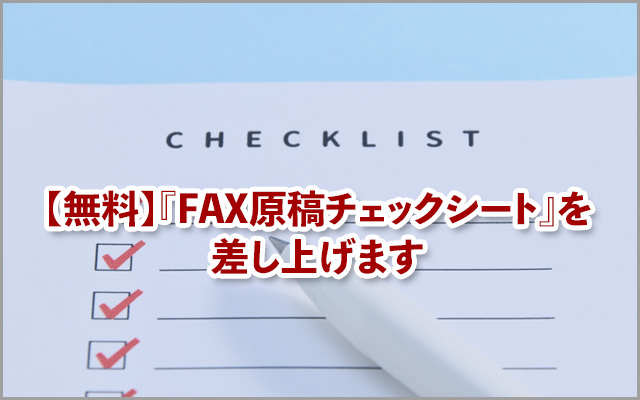 CHECKLIST

【無料】『FAX原稿チェックシート』を差し上げます